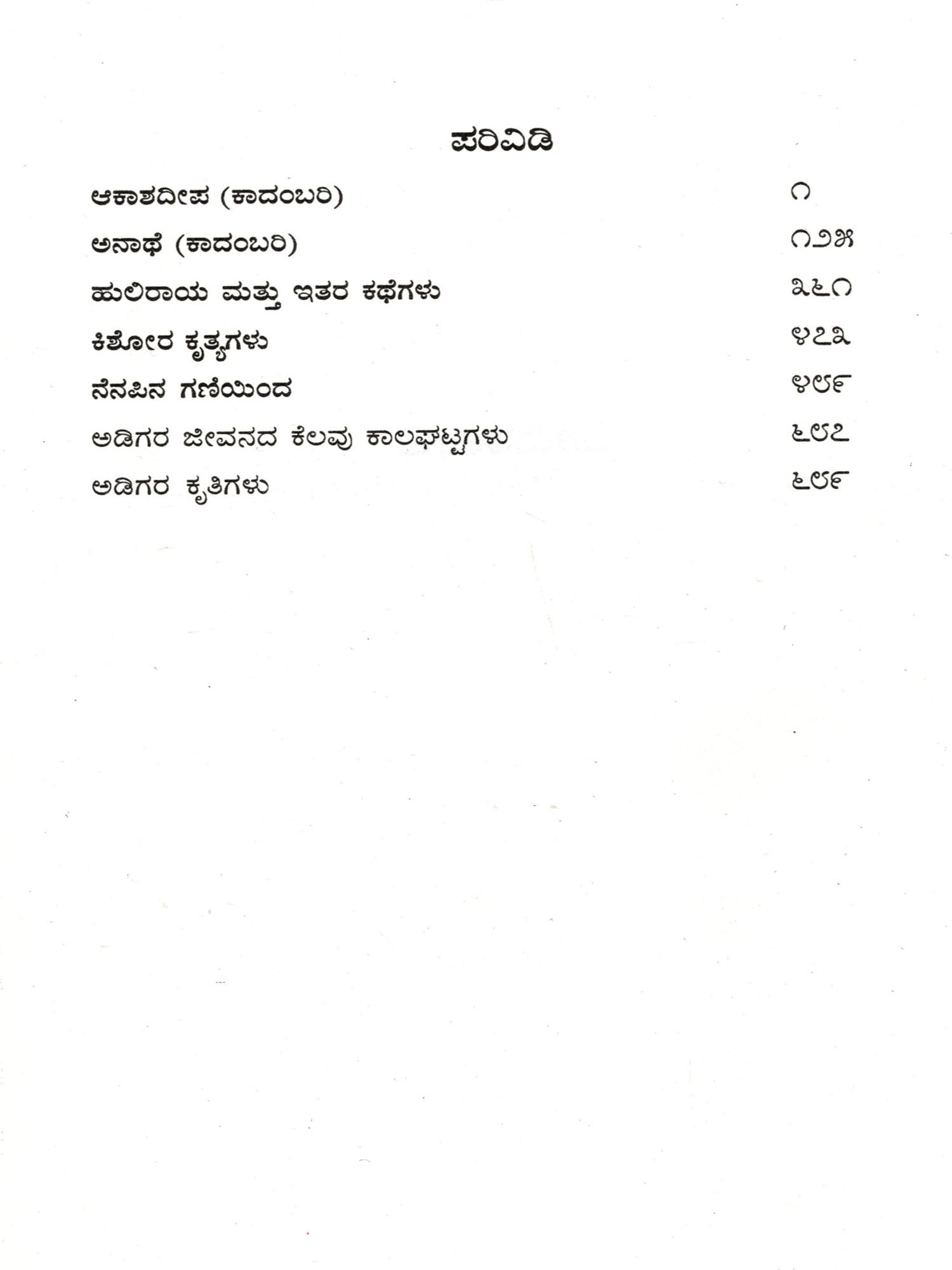 ಪರಿವಿಡಿ

ಆಕಾಶದೀಪ (ಕಾದಂಬರಿ) ೧

ಅನಾಥೆ (ಕಾದಂಬರಿ) ೧೨೫

ಹುಲಿರಾಯ ಮತ್ತು ಇತರ ಕಥೆಗಳು ೩೬೧

ಕಿಶೋರ ಕೃತ್ಯಗಳು ೪೭೩

ನೆನಪಿನ ಗಣಿಯಿಂದ ೪೮೯

ಅಡಿಗರ ಜೀವನದ ಕೆಲವು ಕಾಲಘಟ್ಟಗಳು ೬೮೭

ಅಡಿಗರ ಕೃತಿಗಳು ೬೮೯